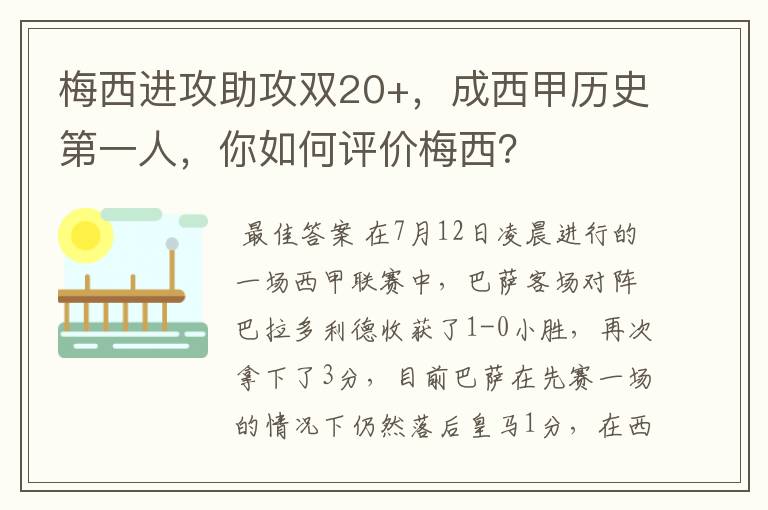 梅西进攻助攻双20+，成西甲历史第一人，你如何评价梅西？

最佳答案 在7月12日凌晨进行的一场西甲联赛中，巴萨客场对阵巴拉多利德收获了1-0小胜，再次拿下了3分，目前巴萨在先赛一场的情况下仍然落后皇马1分，在西